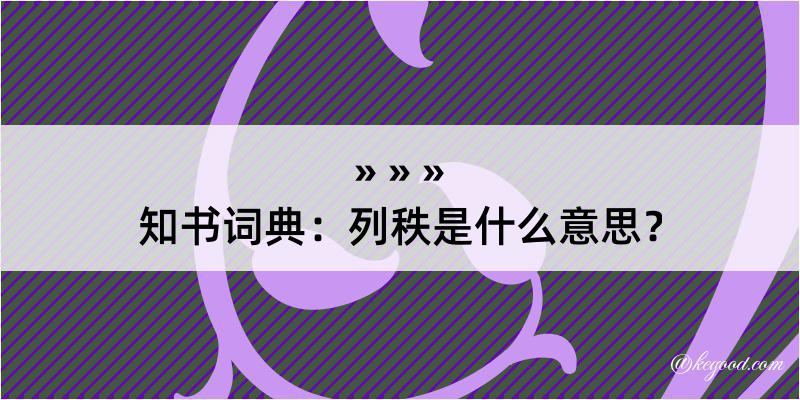 » » »
知书词典：列秩是什么意思？

@kegood.com